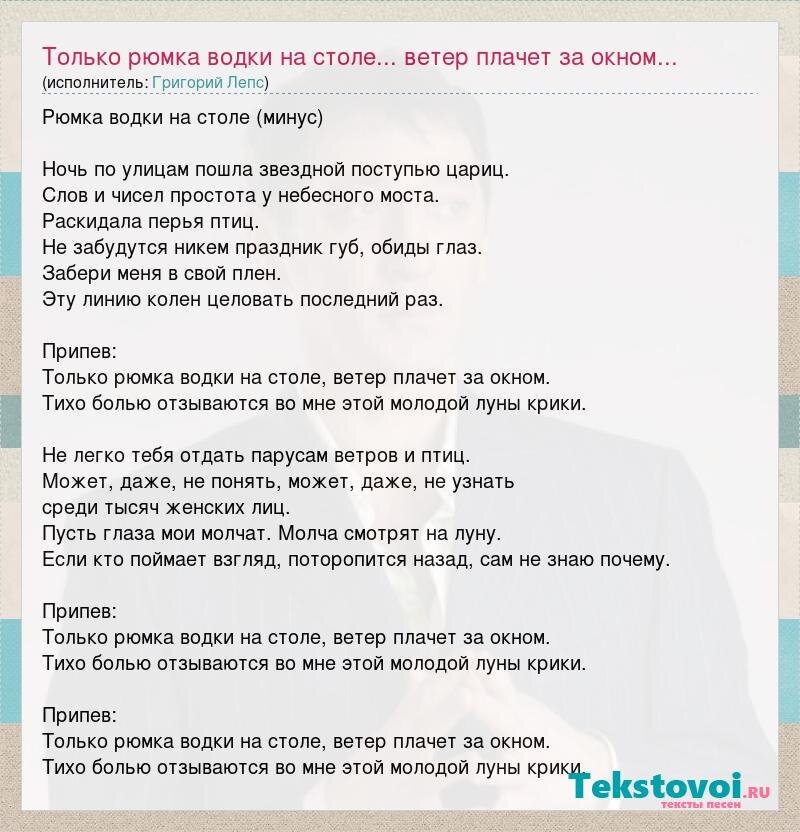 Только рюмка водки на столе... ветер плачет за окном...
(исполнитель: Григорий Лепс)

Рюмка водки на столе (минус)

Ночь по улицам пошла звездной поступью цариц.
Слов и чисел простота у небесного моста.
Раскидала перья птиц.
Не забудутся никем праздник губ, обиды глаз.
Забери меня в свой плен.
Эту линию колен целовать последний раз.

Припев:
Только рюмка водки на столе, ветер плачет за окном.
Тихо болью отзываются во мне этой молодой луны крики.

Не легко тебя отдать парусам ветров и птиц.
Может, даже, не понять, может, даже, не узнать среди тысяч женских лиц.
Пусть глаза мои молчат. Молча смотрят на луну.
Если кто поймает взгляд, поторопится назад, сам не знаю почему.

Припев:
Только рюмка водки на столе, ветер плачет за окном.
Тихо болью отзываются во мне этой молодой луны крики.

Припев:
Только рюмка водки на столе, ветер плачет за окном.
Тихо болью отзываются во мне этой молодой луны крики.

Tekstovoi.ru
тексты песен